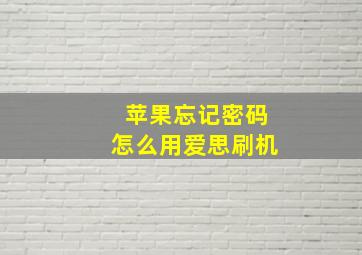 苹果忘记密码
怎么用爱思刷机